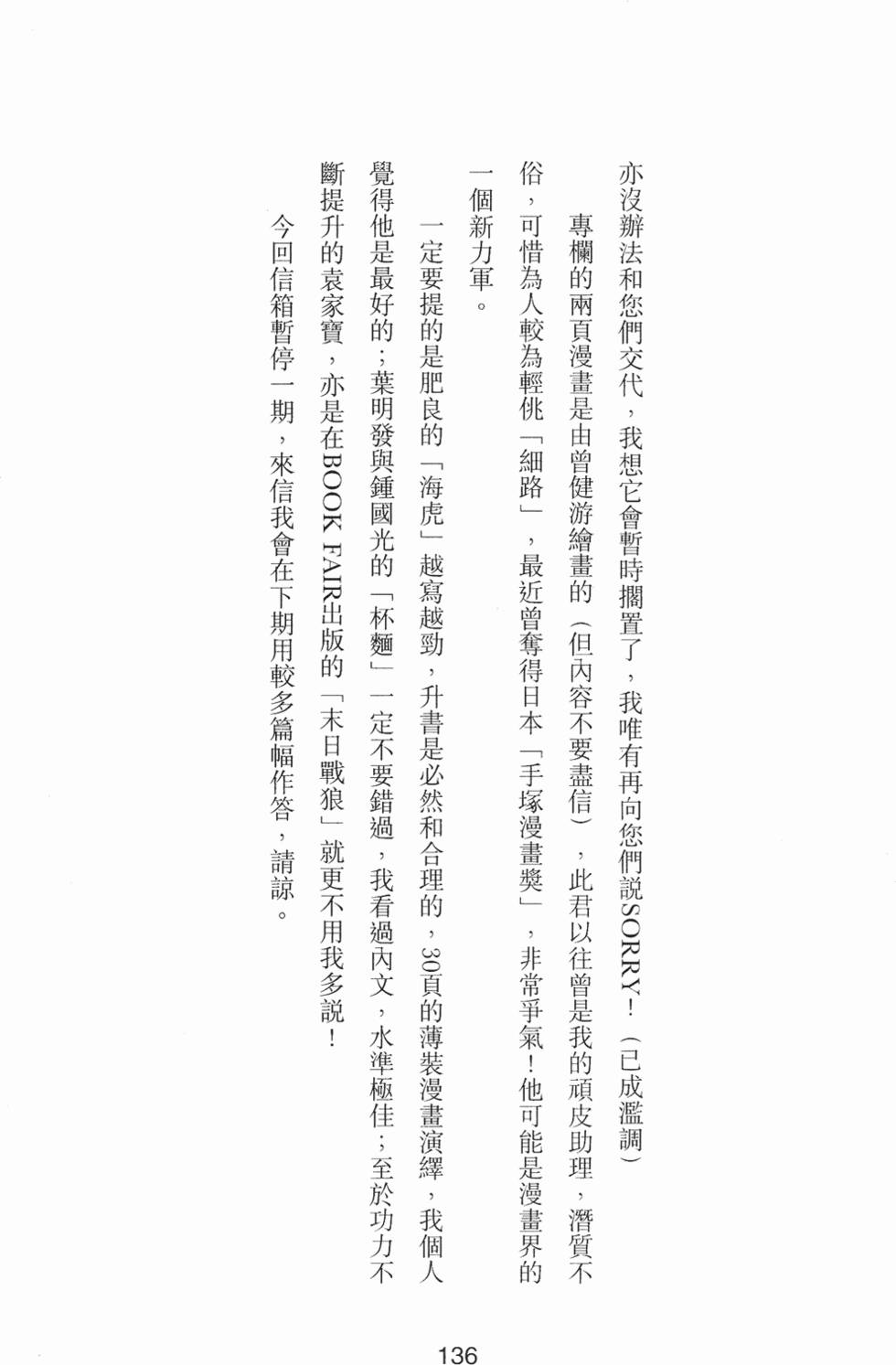 亦沒辦法和您們交代，我想它會暫時擱置了，我唯有再向您們說SORRY！（已成濫調）

專欄的兩頁漫畫是由曾健游繪畫的（但內容不要盡信），此君以往曾是我的頑皮助理，潛質不俗，可惜為人較為輕佻「細路」，最近曾奪得日本「手塚漫畫獎」，非常爭氣！他可能是漫畫界的一個新力軍。

一定要提的是肥良的「海虎」越寫越勁，升書是必然和合理的，30頁的薄裝漫畫演繹，我個人覺得他是最好的；葉明發與鍾國光的「杯麵」一定不要錯過，我看過內文，水準極佳；至於功力不斷提升的袁家寶，亦是在BOOK FAIR出版的「末日戰狼」就更不用我多說！

今回信箱暫停一期，來信我會在下期用較多篇幅作答，請諒。

136